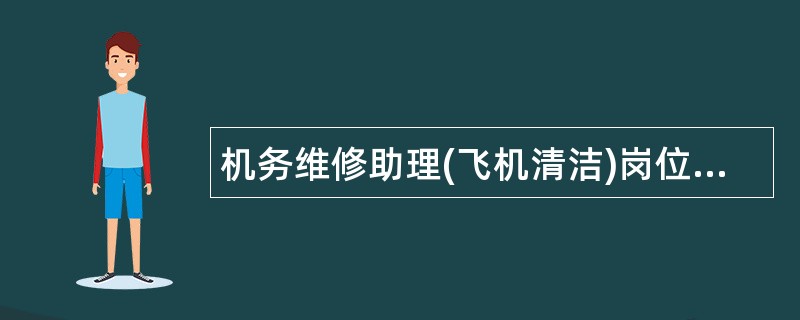 机务维修助理(飞机清洁)岗位...